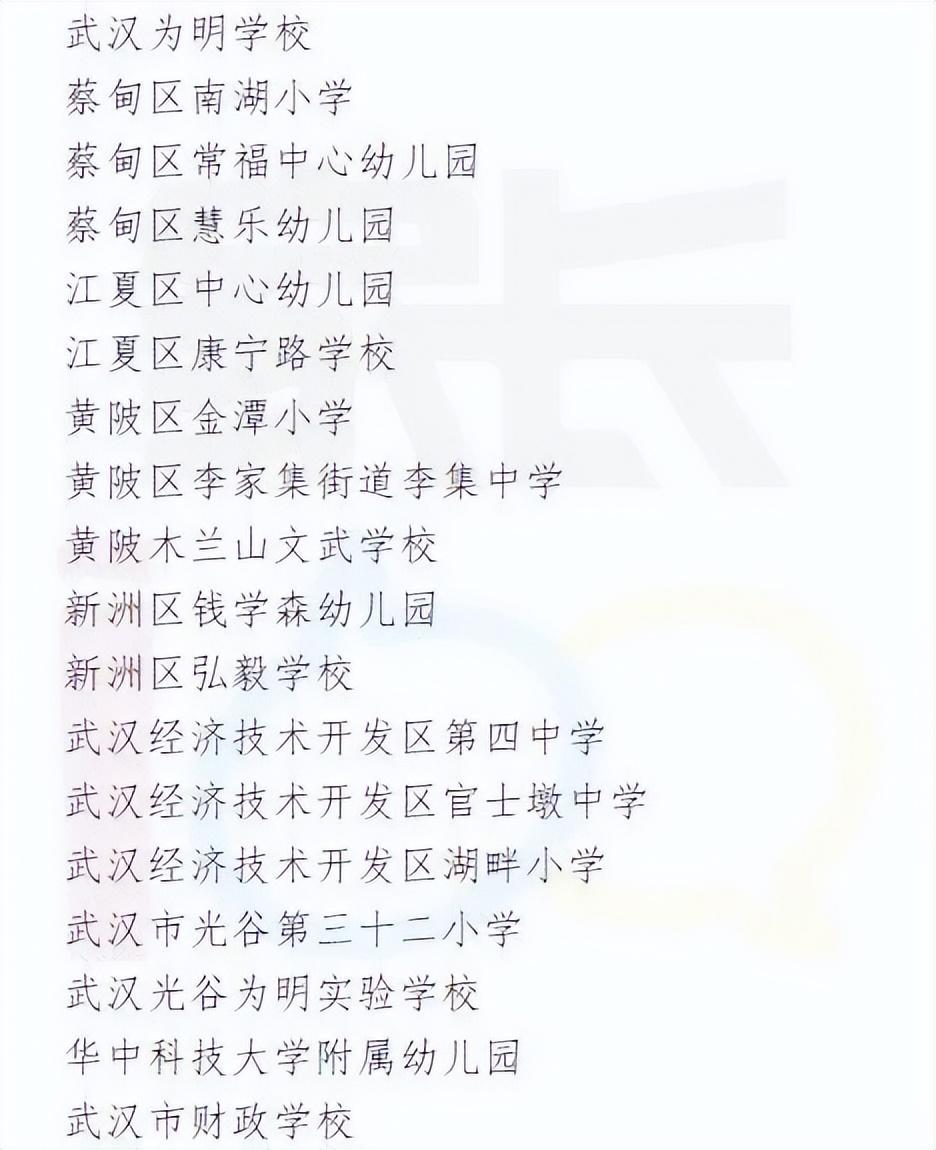 武汉为明学校
蔡甸区南湖小学
蔡甸区常福中心幼儿园
蔡甸区慧乐幼儿园
江夏区中心幼儿园
江夏区康宁路学校
黄陂区金潭小学
黄陂区李家集街道李集中学
黄陂木兰山文武学校
新洲区钱学森幼儿园
新洲区弘毅学校
武汉经济技术开发区第四中学
武汉经济技术开发区官士墩中学
武汉经济技术开发区湖畔小学
武汉市光谷第三十二小学
武汉光谷为明实验学校
华中科技大学附属幼儿园
武汉市财政学校